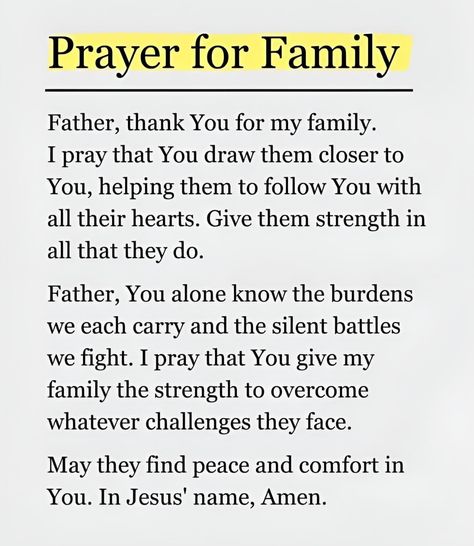 Prayer for Family

Father, thank You for my family. I pray that You draw them closer to You, helping them to follow You with all their hearts. Give them strength in all that they do.

Father, You alone know the burdens we each carry and the silent battles we fight. I pray that You give my family the strength to overcome whatever challenges they face.

May they find peace and comfort in You. In Jesus' name, Amen.